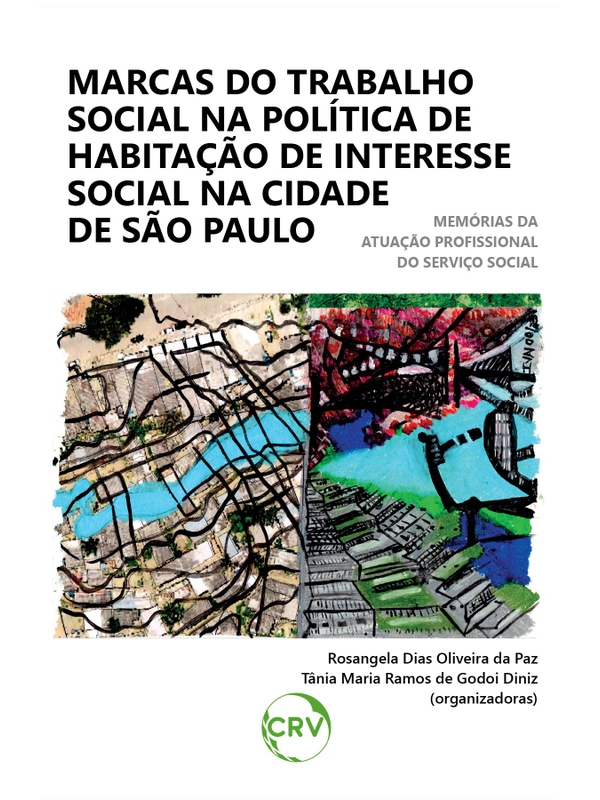 MARCAS DO TRABALHO SOCIAL NA POLÍTICA DE HABITAÇÃO DE INTERESSE SOCIAL NA CIDADE DE SÃO PAULO

MEMÓRIAS DA ATUAÇÃO PROFISSIONAL DO SERVIÇO SOCIAL

Rosangela Dias Oliveira da Paz
Tânia Maria Ramos de Godoi Diniz
(organizadoras)

CRV